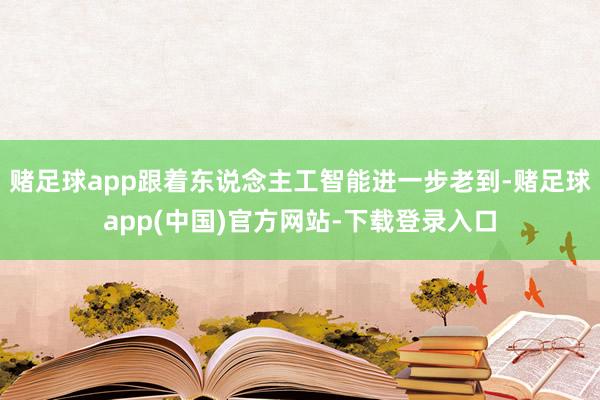 赌足球app跟着东说念主工智能进一步老到-赌足球app(中国)官方网站-下载登录入口